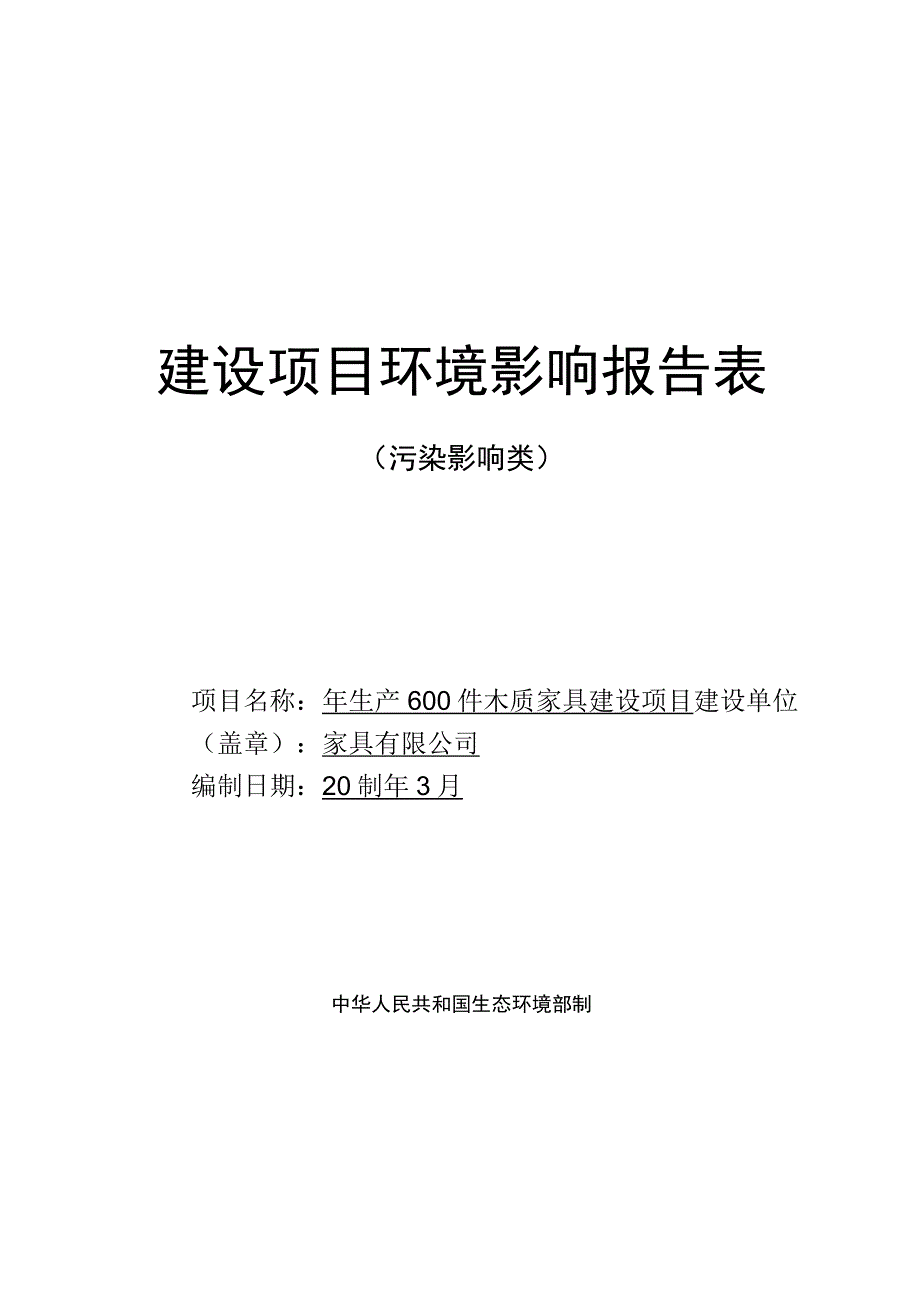 建设项目环境影响报告表

（污染影响类）

项目名称：年生产600件木质家具建设项目建设单位（盖章）：家具有限公司
编制日期：20制年3月

中华人民共和国生态环境部制